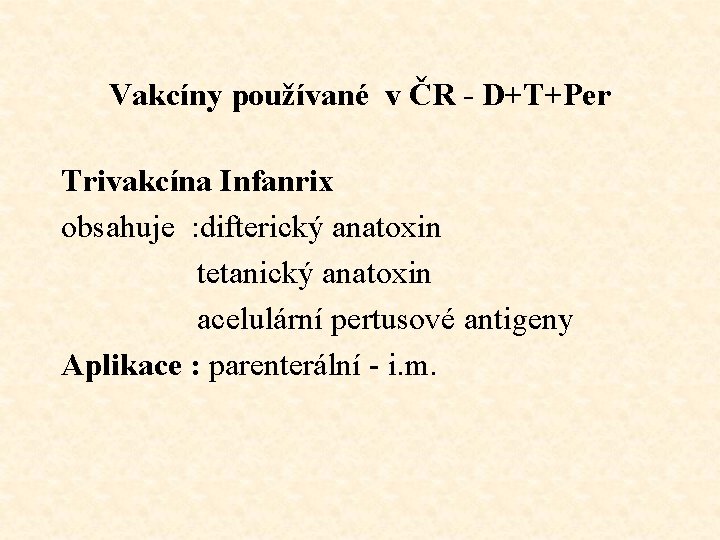 Vakcíny používané v ČR - D+T+Per

Trivakcína Infanrix

obsahuje :difterický anatoxin
tetanický anatoxin
acelulární pertusové antigeny

Aplikace : parenterální - i.m.